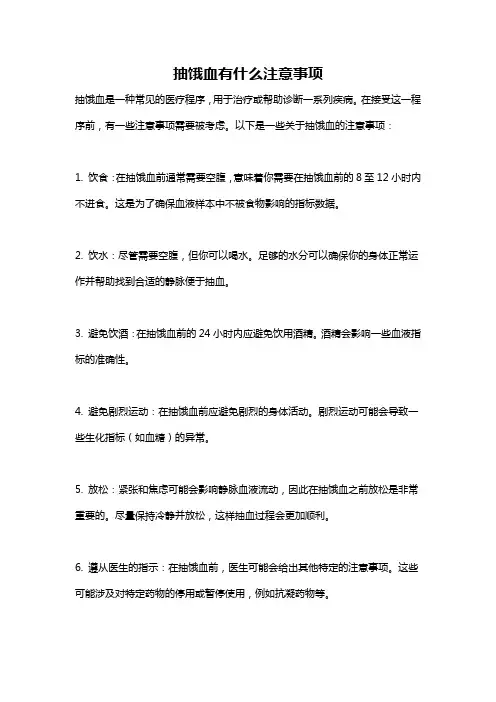 抽饿血有什么注意事项

抽饿血是一种常见的医疗程序，用于治疗或帮助诊断一系列疾病。在接受这一程序前，有一些注意事项需要被考虑。以下是一些关于抽饿血的注意事项：

1. 饮食：在抽饿血前通常需要空腹，意味着你需要在抽饿血前的 8 至 12 小时内不进食。这是为了确保血液样本中不被食物影响的指标数据。

2. 饮水：尽管需要空腹，但你可以喝水。足够的水分可以确保你的身体正常运作并帮助找到合适的静脉便于抽血。

3. 避免饮酒：在抽饿血前的 24 小时内应避免饮用酒精。酒精会影响一些血液指标的准确性。

4. 避免剧烈运动：在抽饿血前应避免剧烈的身体活动。剧烈运动可能会导致一些生化指标（如血糖）的异常。

5. 放松：紧张和焦虑可能会影响静脉血液流动，因此在抽饿血之前放松是非常重要的。尽量保持冷静并放松，这样抽血过程会更加顺利。

6. 遵从医生的指示：在抽饿血前，医生可能会给出其他特定的注意事项。这些可能涉及对特定药物的停用或暂停使用，例如抗凝药物等。